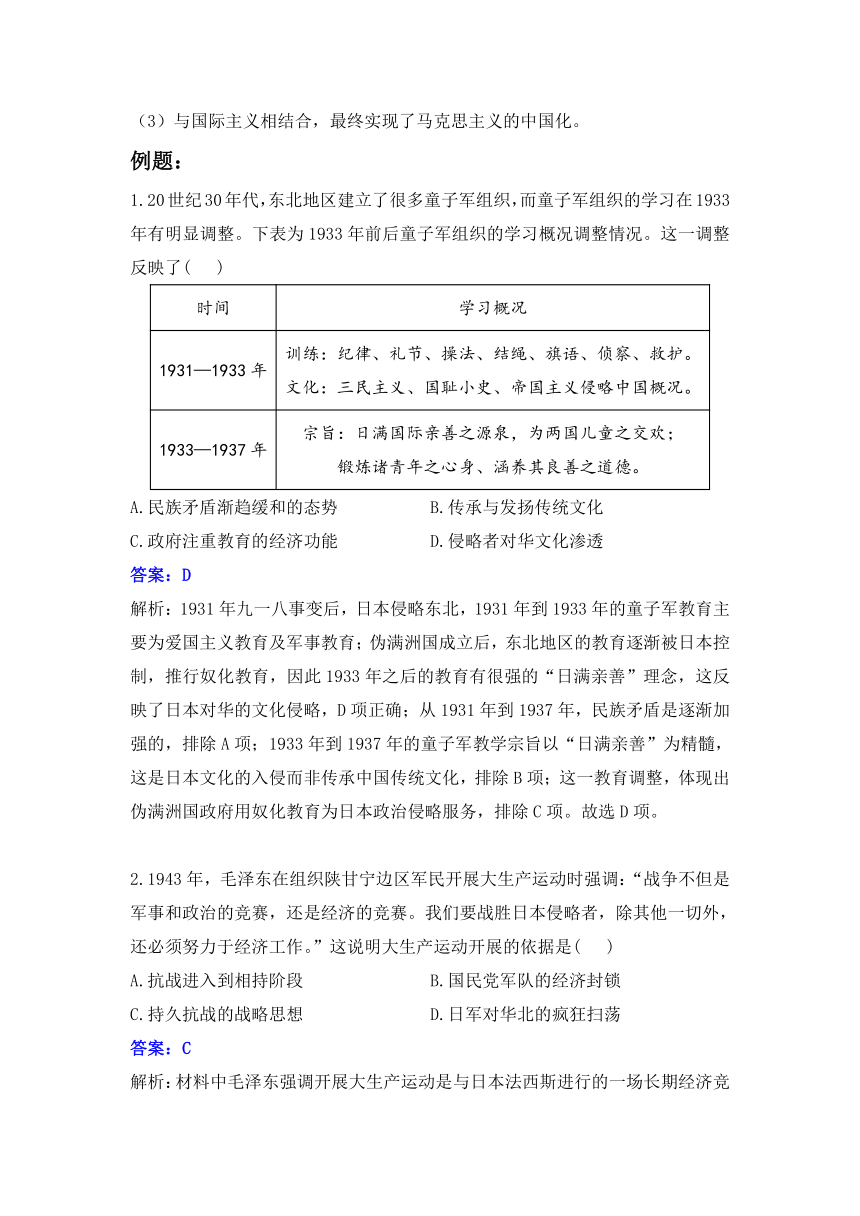 （3）与国际主义相结合，最终实现了马克思主义的中国化。

例题：

1.20世纪30年代，东北地区建立了很多童子军组织，而童子军组织的学习在1933年有明显调整。下表为1933年前后童子军组织的学习概况调整情况。这一调整反映了(　　)

| 时间 | 学习概况 |
|---|---|
| 1931—1933年 | 训练：纪律、礼节、操法、结绳、旗语、侦察、救护。文化：三民主义、国耻小史、帝国主义侵略中国概况。 |
| 1933—1937年 | 宗旨：日满国际亲善之源泉，为两国儿童之交欢；锻炼诸青年之心身、涵养其良善之道德。 |

A.民族矛盾渐趋缓和的态势　　B.传承与发扬传统文化

C.政府注重教育的经济功能　　D.侵略者对华文化渗透

答案：D

解析：1931年九一八事变后，日本侵略东北，1931年到1933年的童子军教育主要为爱国主义教育及军事教育；伪满洲国成立后，东北地区的教育逐渐被日本控制，推行奴化教育，因此1933年之后的教育有很强的“日满亲善”理念，这反映了日本对华的文化侵略，D项正确；从1931年到1937年，民族矛盾是逐渐加强的，排除A项；1933年到1937年的童子军教学宗旨以“日满亲善”为精髓，这是日本文化的入侵而非传承中国传统文化，排除B项；这一教育调整，体现出伪满洲国政府用奴化教育为日本政治侵略服务，排除C项。故选D项。

2.1943年，毛泽东在组织陕甘宁边区军民开展大生产运动时强调：“战争不但是军事和政治的竞赛，还是经济的竞赛。我们要战胜日本侵略者，除其他一切外，还必须努力于经济工作。”这说明大生产运动开展的依据是(　　)

A.抗战进入到相持阶段　　B.国民党军队的经济封锁

C.持久抗战的战略思想　　D.日军对华北的疯狂扫荡

答案：C

解析：材料中毛泽东强调开展大生产运动是与日本法西斯进行的一场长期经济竞